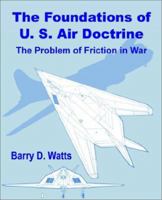 The Foundations of U. S. Air Doctrine

The Problem of Friction in War

Barry D. Watts